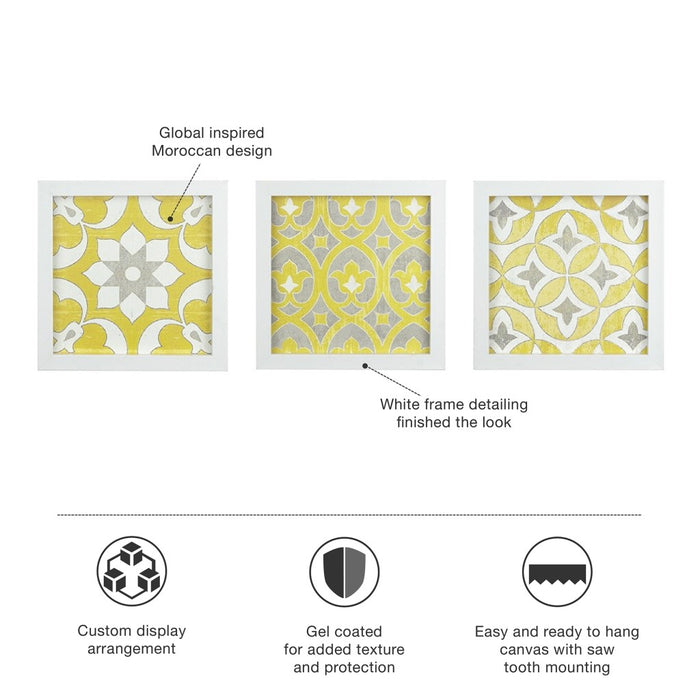 Global inspired
Moroccan design

White frame detailing
finished the look

Custom display
arrangement

Gel coated
for added texture
and protection

Easy and ready to hang
canvas with saw
tooth mounting